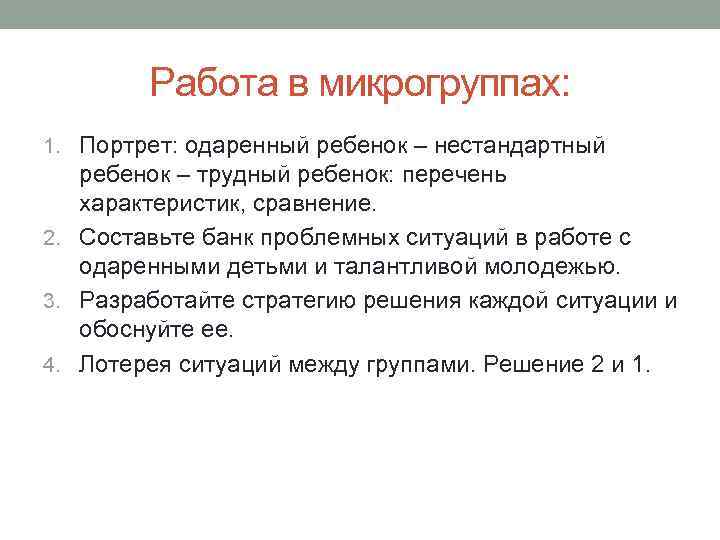 Работа в микрогруппах:

1. Портрет: одаренный ребенок – нестандартный ребенок – трудный ребенок: перечень характеристик, сравнение.
2. Составьте банк проблемных ситуаций в работе с одаренными детьми и талантливой молодежью.
3. Разработайте стратегию решения каждой ситуации и обоснуйте ее.
4. Лотерея ситуаций между группами. Решение 2 и 1.